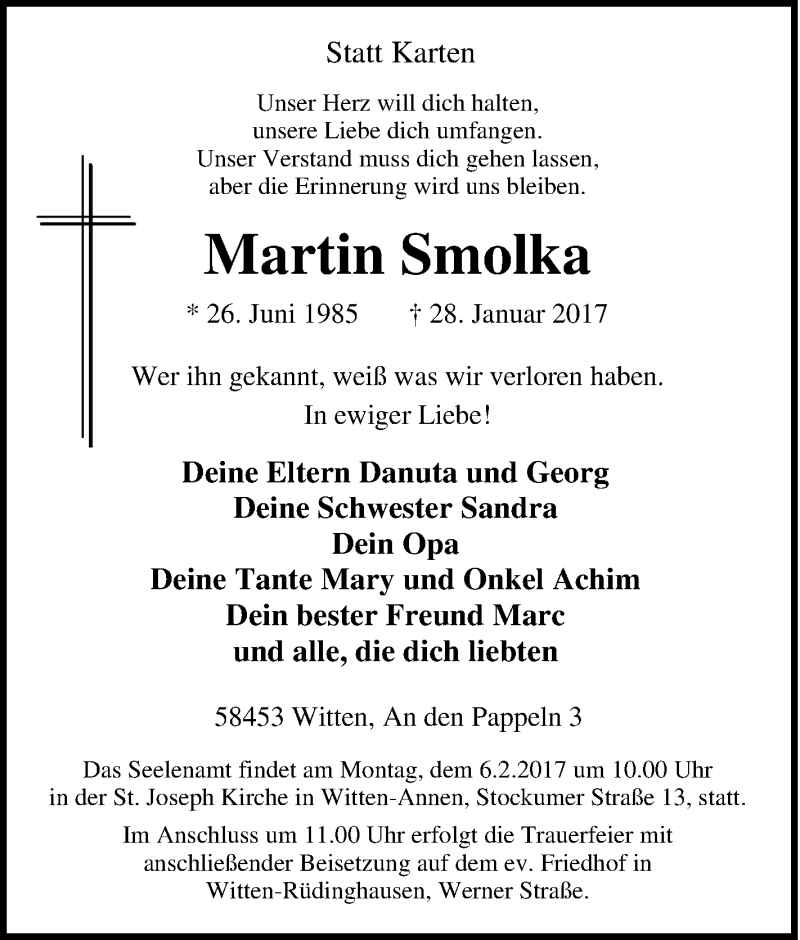 Statt Karten

Unser Herz will dich halten,
unsere Liebe dich umfangen.
Unser Verstand muss dich gehen lassen,
aber die Erinnerung wird uns bleiben.

Martin Smolka

* 26. Juni 1985 † 28. Januar 2017

Wer ihn gekannt, weiß was wir verloren haben.
In ewiger Liebe!

Deine Eltern Danuta und Georg
Deine Schwester Sandra
Dein Opa
Deine Tante Mary und Onkel Achim
Dein bester Freund Marc
und alle, die dich liebten

58453 Witten, An den Pappeln 3

Das Seelenamt findet am Montag, dem 6.2.2017 um 10.00 Uhr in der St. Joseph Kirche in Witten-Annen, Stockumer Straße 13, statt.

Im Anschluss um 11.00 Uhr erfolgt die Trauerfeier mit anschließender Beisetzung auf dem ev. Friedhof in Witten-Rüdinghausen, Werner Straße.